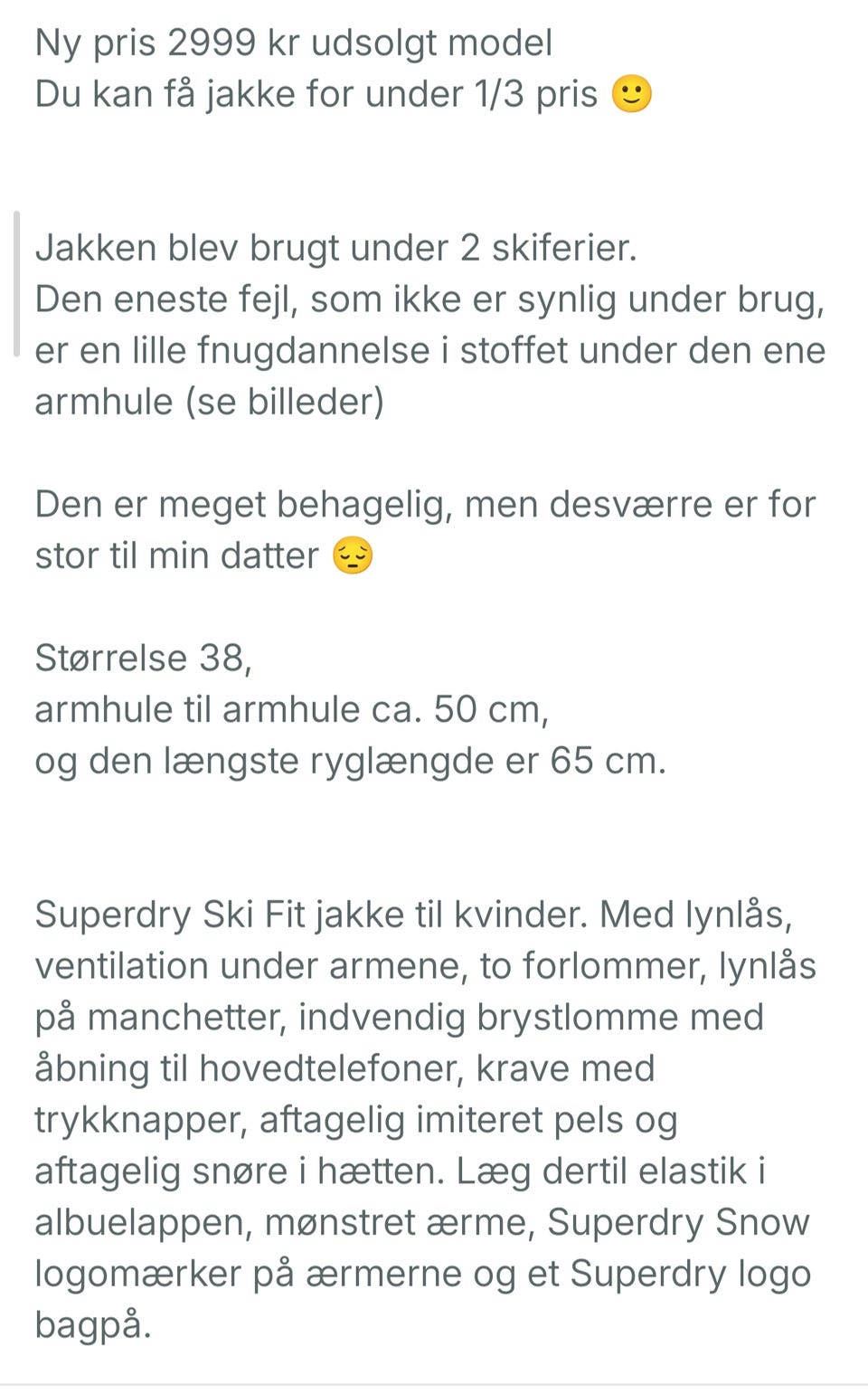 Ny pris 2999 kr udsolgt model
Du kan få jakke for under 1/3 pris 🙂

Jakken blev brugt under 2 skiferier.
Den eneste fejl, som ikke er synlig under brug, er en lille fnugdannelse i stoffet under den ene armhule (se billeder)

Den er meget behagelig, men desværre er for stor til min datter 😔

Størrelse 38,
armhule til armhule ca. 50 cm,
og den længste ryglængde er 65 cm.

Superdry Ski Fit jakke til kvinder. Med lynlås, ventilation under armene, to forlommer, lynlås på manchetter, indvendig brystlomme med åbning til hovedtelefoner, krave med trykknapper, aftagelig imiteret pels og aftagelig snøre i hætten. Læg dertil elastik i albuelappen, mønstret ærme, Superdry Snow logomærker på ærmerne og et Superdry logo bagpå.